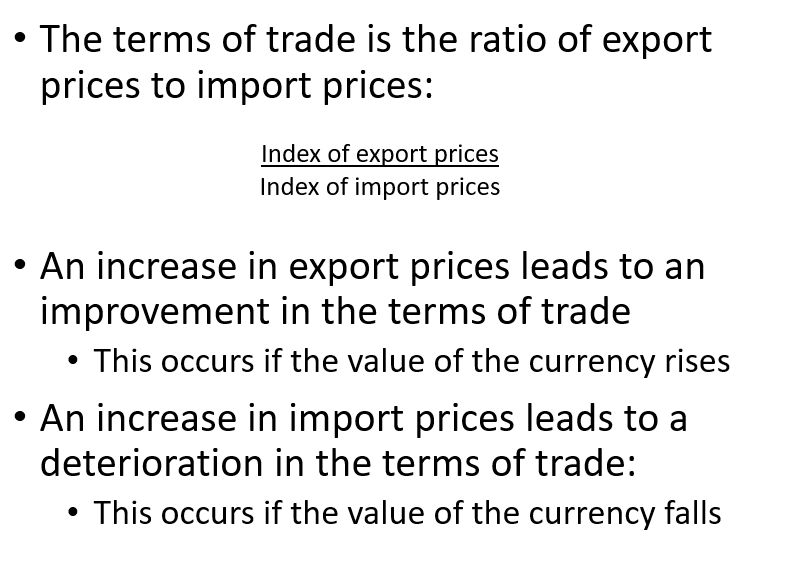 • The terms of trade is the ratio of export prices to import prices:

$\frac{\text{Index of export prices}}{\text{Index of import prices}}$

• An increase in export prices leads to an improvement in the terms of trade
  • This occurs if the value of the currency rises
• An increase in import prices leads to a deterioration in the terms of trade:
  • This occurs if the value of the currency falls